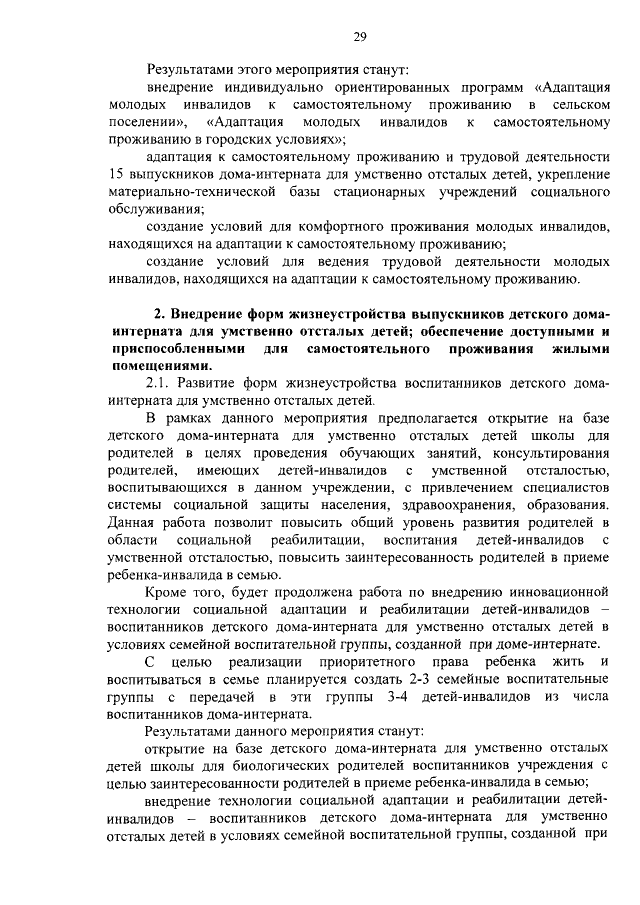 29

Результатами этого мероприятия станут:

внедрение индивидуально ориентированных программ «Адаптация молодых инвалидов к самостоятельному проживанию в сельском поселении», «Адаптация молодых инвалидов к самостоятельному проживанию в городских условиях»;

адаптация к самостоятельному проживанию и трудовой деятельности 15 выпускников дома-интерната для умственно отсталых детей, укрепление материально-технической базы стационарных учреждений социального обслуживания;

создание условий для комфортного проживания молодых инвалидов, находящихся на адаптации к самостоятельному проживанию;

создание условий для ведения трудовой деятельности молодых инвалидов, находящихся на адаптации к самостоятельному проживанию.

2. Внедрение форм жизнеустройства выпускников детского дома-интерната для умственно отсталых детей; обеспечение доступными и приспособленными для самостоятельного проживания жилыми помещениями.

2.1. Развитие форм жизнеустройства воспитанников детского дома-интерната для умственно отсталых детей.

В рамках данного мероприятия предполагается открытие на базе детского дома-интерната для умственно отсталых детей школы для родителей в целях проведения обучающих занятий, консультирования родителей, имеющих детей-инвалидов с умственной отсталостью, воспитывающихся в данном учреждении, с привлечением специалистов системы социальной защиты населения, здравоохранения, образования. Данная работа позволит повысить общий уровень развития родителей в области социальной реабилитации, воспитания детей-инвалидов с умственной отсталостью, повысить заинтересованность родителей в приеме ребенка-инвалида в семью.

Кроме того, будет продолжена работа по внедрению инновационной технологии социальной адаптации и реабилитации детей-инвалидов – воспитанников детского дома-интерната для умственно отсталых детей в условиях семейной воспитательной группы, созданной при доме-интернате.

С целью реализации приоритетного права ребенка жить и воспитываться в семье планируется создать 2-3 семейные воспитательные группы с передачей в эти группы 3-4 детей-инвалидов из числа воспитанников дома-интерната.

Результатами данного мероприятия станут:

открытие на базе детского дома-интерната для умственно отсталых детей школы для биологических родителей воспитанников учреждения с целью заинтересованности родителей в приеме ребенка-инвалида в семью;

внедрение технологии социальной адаптации и реабилитации детей-инвалидов – воспитанников детского дома-интерната для умственно отсталых детей в условиях семейной воспитательной группы, созданной при